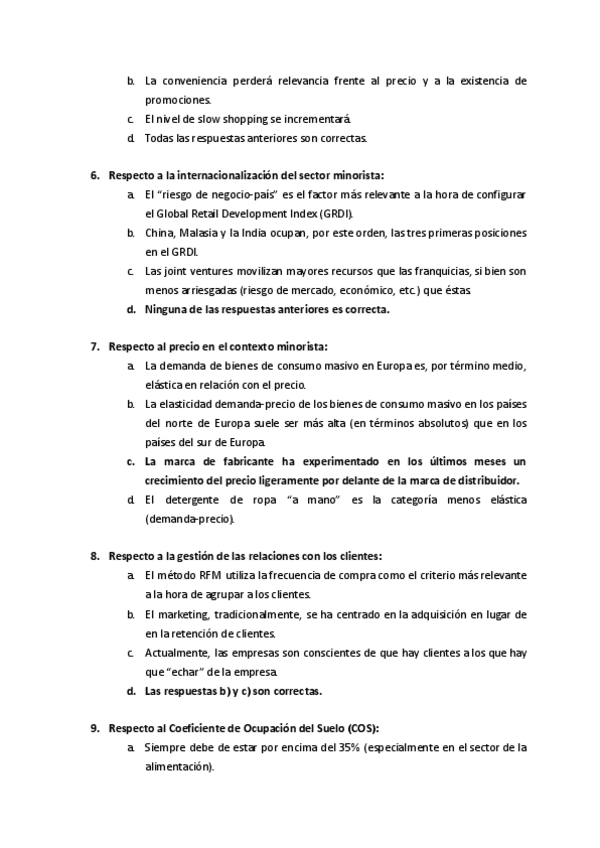 b. La conveniencia perderá relevancia frente al precio y a la existencia de promociones.
c. El nivel de slow shopping se incrementará.
d. Todas las respuestas anteriores son correctas.

6. Respecto a la internacionalización del sector minorista:
a. El "riesgo de negocio-país" es el factor más relevante a la hora de configurar el Global Retail Development Index (GRDI).
b. China, Malasia y la India ocupan, por este orden, las tres primeras posiciones en el GRDI.
c. Las joint ventures movilizan mayores recursos que las franquicias, si bien son menos arriesgadas (riesgo de mercado, económico, etc.) que éstas.
d. Ninguna de las respuestas anteriores es correcta.

7. Respecto al precio en el contexto minorista:
a. La demanda de bienes de consumo masivo en Europa es, por término medio, elástica en relación con el precio.
b. La elasticidad demanda-precio de los bienes de consumo masivo en los países del norte de Europa suele ser más alta (en términos absolutos) que en los países del sur de Europa.
c. La marca de fabricante ha experimentado en los últimos meses un crecimiento del precio ligeramente por delante de la marca de distribuidor.
d. El detergente de ropa "a mano" es la categoría menos elástica (demanda-precio).

8. Respecto a la gestión de las relaciones con los clientes:
a. El método RFM utiliza la frecuencia de compra como el criterio más relevante a la hora de agrupar a los clientes.
b. El marketing, tradicionalmente, se ha centrado en la adquisición en lugar de en la retención de clientes.
c. Actualmente, las empresas son conscientes de que hay clientes a los que hay que "echar" de la empresa.
d. Las respuestas b) y c) son correctas.

9. Respecto al Coeficiente de Ocupación del Suelo (COS):
a. Siempre debe de estar por encima del 35% (especialmente en el sector de la alimentación).